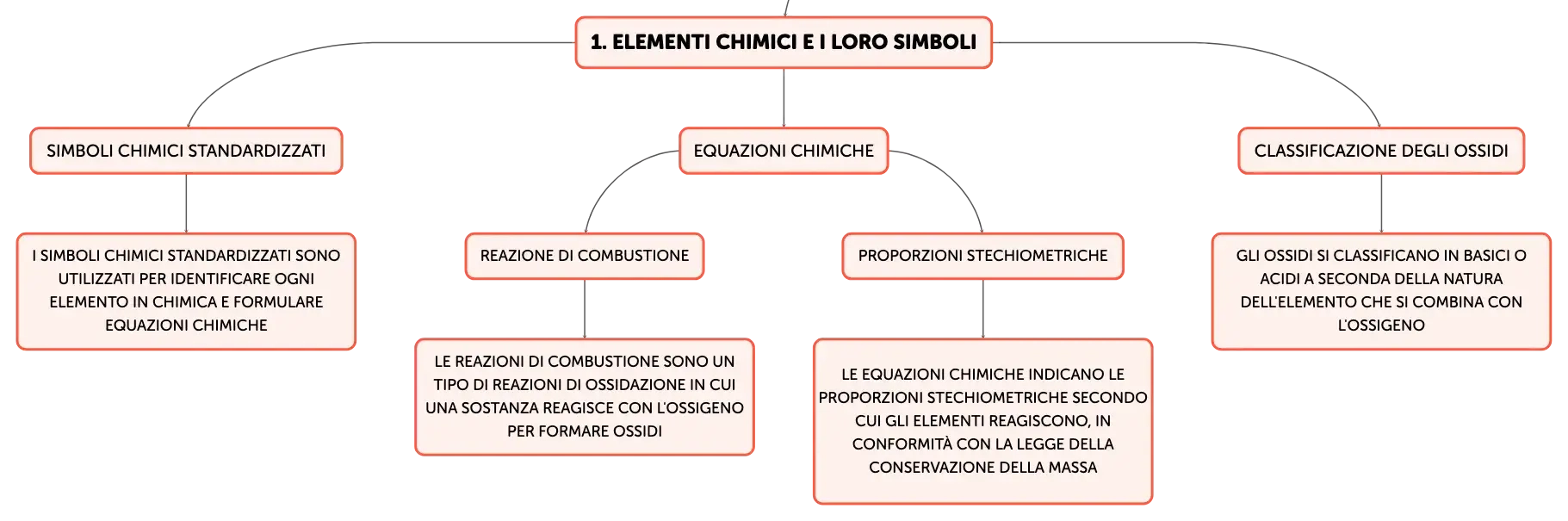 1. ELEMENTI CHIMICI E I LORO SIMBOLI

SIMBOLI CHIMICI STANDARDIZZATI

I SIMBOLI CHIMICI STANDARDIZZATI SONO UTILIZZATI PER IDENTIFICARE OGNI ELEMENTO IN CHIMICA E FORMULARE EQUAZIONI CHIMICHE

EQUAZIONI CHIMICHE

REAZIONE DI COMBUSTIONE

LE REAZIONI DI COMBUSTIONE SONO UN TIPO DI REAZIONI DI OSSIDAZIONE IN CUI UNA SOSTANZA REAGISCE CON L'OSSIGENO PER FORMARE OSSIDI

PROPORZIONI STECHIOMETRICHE

LE EQUAZIONI CHIMICHE INDICANO LE PROPORZIONI STECHIOMETRICHE SECONDO CUI GLI ELEMENTI REAGISCONO, IN CONFORMITÀ CON LA LEGGE DELLA CONSERVAZIONE DELLA MASSA

CLASSIFICAZIONE DEGLI OSSIDI

GLI OSSIDI SI CLASSIFICANO IN BASICI O ACIDI A SECONDA DELLA NATURA DELL'ELEMENTO CHE SI COMBINA CON L'OSSIGENO